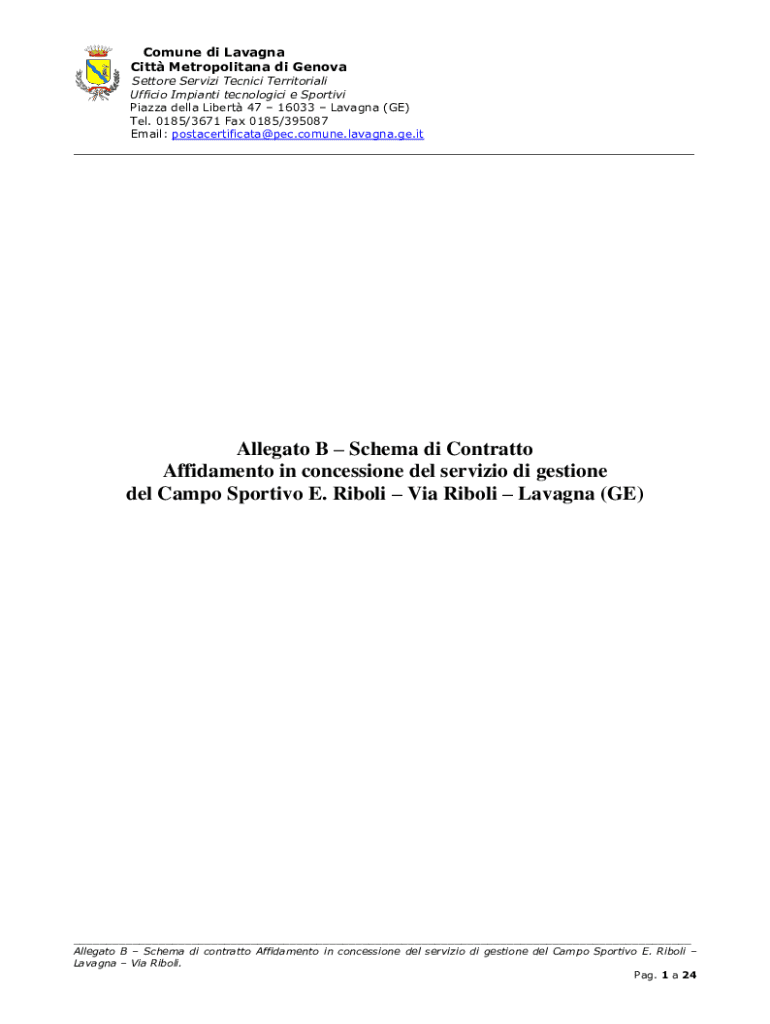 Comune di Lavagna
Città Metropolitana di Genova
Settore Servizi Tecnici Territoriali
Ufficio Impianti tecnologici e Sportivi
Piazza della Libertà 47 – 16033 – Lavagna (GE)
Tel. 0185/3671 Fax 0185/395087
Email: postacertificata@pec.comune.lavagna.ge.it

Allegato B – Schema di Contratto
Affidamento in concessione del servizio di gestione
del Campo Sportivo E. Riboli – Via Riboli – Lavagna (GE)

Allegato B – Schema di contratto Affidamento in concessione del servizio di gestione del Campo Sportivo E. Riboli – Lavagna – Via Riboli.

Pag. 1 a 24